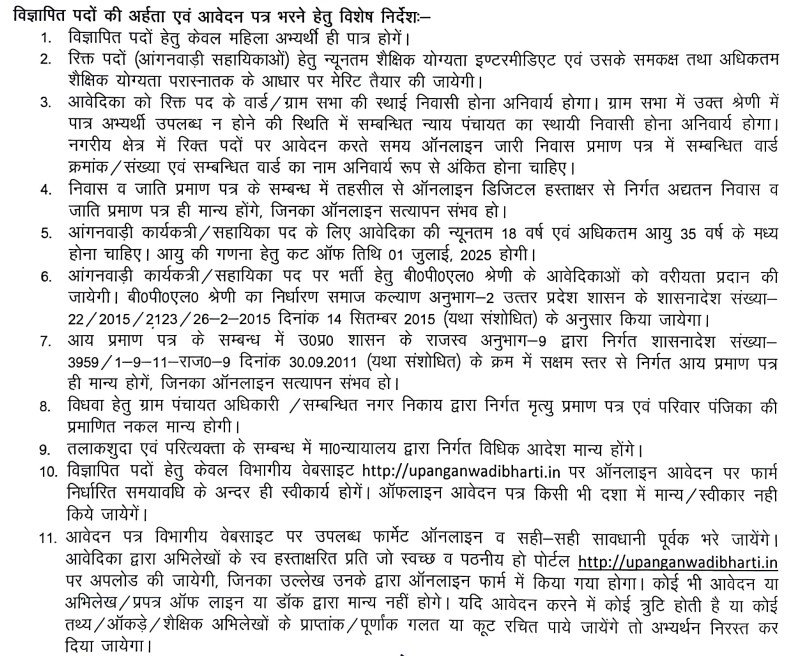 विज्ञापित पदों की अर्हता एवं आवेदन पत्र भरने हेतु विशेष निर्देशः–

1. विज्ञापित पदों हेतु केवल महिला अभ्यर्थी ही पात्र होगें।
2. रिक्त पदों (आंगनवाड़ी सहायिकाओं) हेतु न्यूनतम शैक्षिक योग्यता इण्टरमीडिएट एवं उसके समकक्ष तथा अधिकतम शैक्षिक योग्यता परास्नातक के आधार पर मेरिट तैयार की जायेगी।
3. आवेदिका को रिक्त पद के वार्ड/ग्राम सभा की स्थाई निवासी होना अनिवार्य होगा। ग्राम सभा में उक्त श्रेणी में पात्र अभ्यर्थी उपलब्ध न होने की स्थिति में सम्बन्धित न्याय पंचायत का स्थायी निवासी होना अनिवार्य होगा। नगरीय क्षेत्र में रिक्त पदों पर आवेदन करते समय ऑनलाइन जारी निवास प्रमाण पत्र में सम्बन्धित वार्ड क्रमांक/संख्या एवं सम्बन्धित वार्ड का नाम अनिवार्य रूप से अंकित होना चाहिए।
4. निवास व जाति प्रमाण पत्र के सम्बन्ध में तहसील से ऑनलाइन डिजिटल हस्ताक्षर से निर्गत अद्यतन निवास व जाति प्रमाण पत्र ही मान्य होंगे, जिनका ऑनलाइन सत्यापन संभव हो।
5. आंगनवाड़ी कार्यकत्री/सहायिका पद के लिए आवेदिका की न्यूनतम 18 वर्ष एवं अधिकतम आयु 35 वर्ष के मध्य होना चाहिए। आयु की गणना हेतु कट ऑफ तिथि 01 जुलाई, 2025 होगी।
6. आंगनवाड़ी कार्यकत्री/सहायिका पद पर भर्ती हेतु बी0पी0एल0 श्रेणी के आवेदिकाओं को वरीयता प्रदान की जायेगी। बी0पी0एल0 श्रेणी का निर्धारण समाज कल्याण अनुभाग–2 उत्तर प्रदेश शासन के शासनादेश संख्या–22/2015/2123/26–2–2015 दिनांक 14 सितम्बर 2015 (यथा संशोधित) के अनुसार किया जायेगा।
7. आय प्रमाण पत्र के सम्बन्ध में उ0प्र0 शासन के राजस्व अनुभाग–9 द्वारा निर्गत शासनादेश संख्या–3959/1–9–11–राज0–9 दिनांक 30.09.2011 (यथा संशोधित) के क्रम में सक्षम स्तर से निर्गत आय प्रमाण पत्र ही मान्य होगें, जिनका ऑनलाइन सत्यापन संभव हो।
8. विधवा हेतु ग्राम पंचायत अधिकारी /सम्बन्धित नगर निकाय द्वारा निर्गत मृत्यु प्रमाण पत्र एवं परिवार पंजिका की प्रमाणित नकल मान्य होगी।
9. तलाकशुदा एवं परित्यक्ता के सम्बन्ध में मा0न्यायालय द्वारा निर्गत विधिक आदेश मान्य होंगे।
10. विज्ञापित पदों हेतु केवल विभागीय वेबसाइट http://upanganwadibharti.in पर ऑनलाइन आवेदन पर फार्म निर्धारित समयावधि के अन्दर ही स्वीकार्य होगें। ऑफलाइन आवेदन पत्र किसी भी दशा में मान्य/स्वीकार नही किये जायेगें।
11. आवेदन पत्र विभागीय वेबसाइट पर उपलब्ध फार्मेट ऑनलाइन व सही–सही सावधानी पूर्वक भरे जायेंगे। आवेदिका द्वारा अभिलेखों के स्व हस्ताक्षरित प्रति जो स्वच्छ व पठनीय हो पोर्टल http://upanganwadibharti.in पर अपलोड की जायेगी, जिनका उल्लेख उनके द्वारा ऑनलाइन फार्म में किया गया होगा। कोई भी आवेदन या अभिलेख/प्रपत्र ऑफ लाइन या डॉक द्वारा मान्य नहीं होगे। यदि आवेदन करने में कोई त्रुटि होती है या कोई तथ्य/ऑकड़े/शैक्षिक अभिलेखों के प्राप्तांक/पूर्णांक गलत या कूट रचित पाये जायेंगे तो अभ्यर्थन निरस्त कर दिया जायेगा।